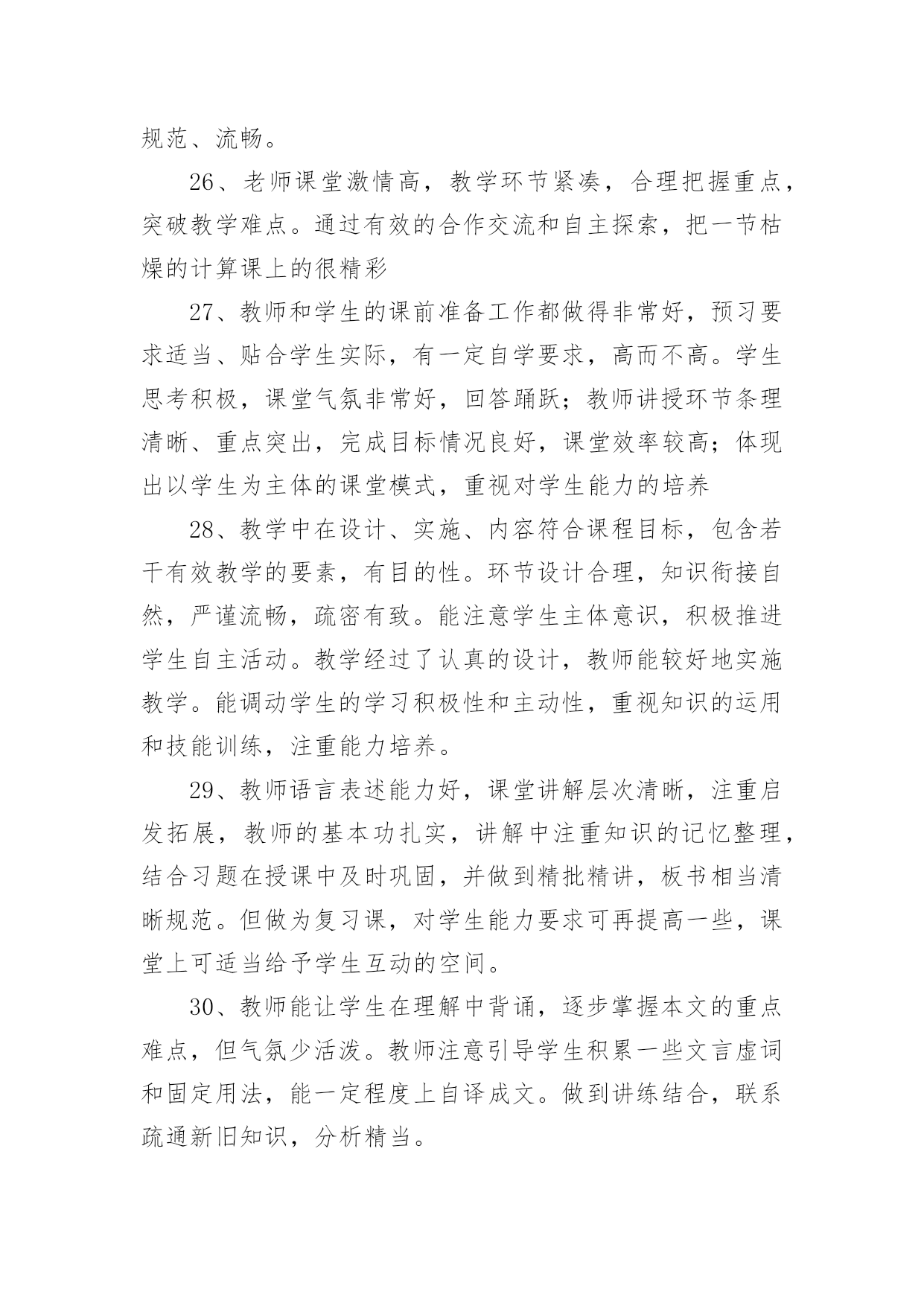 规范、流畅。

26、老师课堂激情高，教学环节紧凑，合理把握重点，突破教学难点。通过有效的合作交流和自主探索，把一节枯燥的计算课上的很精彩

27、教师和学生的课前准备工作都做得非常好，预习要求适当、贴合学生实际，有一定自学要求，高而不高。学生思考积极，课堂气氛非常好，回答踊跃；教师讲授环节条理清晰、重点突出，完成目标情况良好，课堂效率较高；体现出以学生为主体的课堂模式，重视对学生能力的培养

28、教学中在设计、实施、内容符合课程目标，包含若干有效教学的要素，有目的性。环节设计合理，知识衔接自然，严谨流畅，疏密有致。能注意学生主体意识，积极推进学生自主活动。教学经过了认真的设计，教师能较好地实施教学。能调动学生的学习积极性和主动性，重视知识的运用和技能训练，注重能力培养。

29、教师语言表述能力好，课堂讲解层次清晰，注重启发拓展，教师的基本功扎实，讲解中注重知识的记忆整理，结合习题在授课中及时巩固，并做到精批精讲，板书相当清晰规范。但做为复习课，对学生能力要求可再提高一些，课堂上可适当给予学生互动的空间。

30、教师能让学生在理解中背诵，逐步掌握本文的重点难点，但气氛少活泼。教师注意引导学生积累一些文言虚词和固定用法，能一定程度上自译成文。做到讲练结合，联系疏通新旧知识，分析精当。